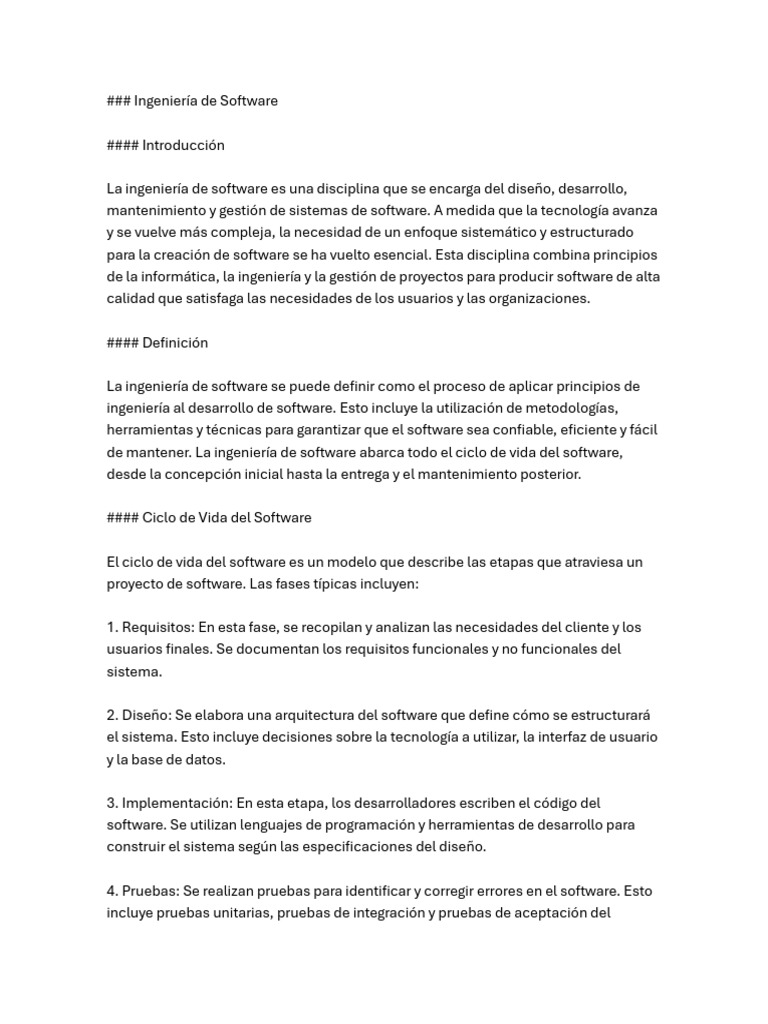 ### Ingeniería de Software

#### Introducción

La ingeniería de software es una disciplina que se encarga del diseño, desarrollo, mantenimiento y gestión de sistemas de software. A medida que la tecnología avanza y se vuelve más compleja, la necesidad de un enfoque sistemático y estructurado para la creación de software se ha vuelto esencial. Esta disciplina combina principios de la informática, la ingeniería y la gestión de proyectos para producir software de alta calidad que satisfaga las necesidades de los usuarios y las organizaciones.

#### Definición

La ingeniería de software se puede definir como el proceso de aplicar principios de ingeniería al desarrollo de software. Esto incluye la utilización de metodologías, herramientas y técnicas para garantizar que el software sea confiable, eficiente y fácil de mantener. La ingeniería de software abarca todo el ciclo de vida del software, desde la concepción inicial hasta la entrega y el mantenimiento posterior.

#### Ciclo de Vida del Software

El ciclo de vida del software es un modelo que describe las etapas que atraviesa un proyecto de software. Las fases típicas incluyen:

1. Requisitos: En esta fase, se recopilan y analizan las necesidades del cliente y los usuarios finales. Se documentan los requisitos funcionales y no funcionales del sistema.

2. Diseño: Se elabora una arquitectura del software que define cómo se estructurará el sistema. Esto incluye decisiones sobre la tecnología a utilizar, la interfaz de usuario y la base de datos.

3. Implementación: En esta etapa, los desarrolladores escriben el código del software. Se utilizan lenguajes de programación y herramientas de desarrollo para construir el sistema según las especificaciones del diseño.

4. Pruebas: Se realizan pruebas para identificar y corregir errores en el software. Esto incluye pruebas unitarias, pruebas de integración y pruebas de aceptación del